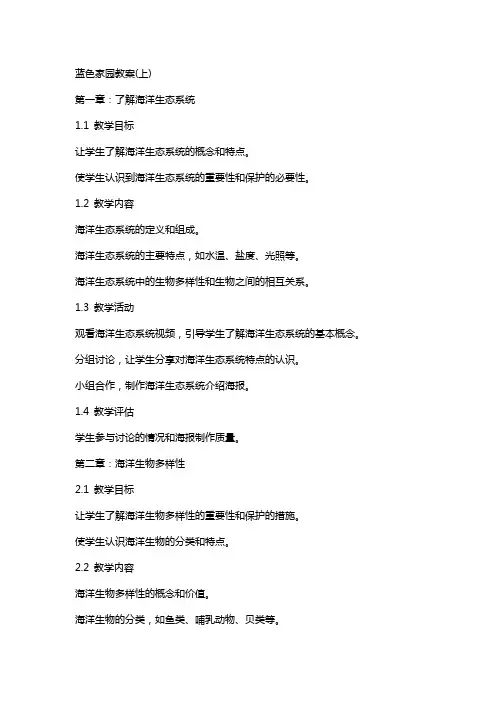 蓝色家园教案(上)

第一章：了解海洋生态系统

1.1 教学目标

让学生了解海洋生态系统的概念和特点。

使学生认识到海洋生态系统的重要性和保护的必要性。

1.2 教学内容

海洋生态系统的定义和组成。

海洋生态系统的主要特点，如水温、盐度、光照等。

海洋生态系统中的生物多样性和生物之间的相互关系。

1.3 教学活动

观看海洋生态系统视频，引导学生了解海洋生态系统的基本概念。

分组讨论，让学生分享对海洋生态系统特点的认识。

小组合作，制作海洋生态系统介绍海报。

1.4 教学评估

学生参与讨论的情况和海报制作质量。

第二章：海洋生物多样性

2.1 教学目标

让学生了解海洋生物多样性的重要性和保护的措施。

使学生认识海洋生物的分类和特点。

2.2 教学内容

海洋生物多样性的概念和价值。

海洋生物的分类，如鱼类、哺乳动物、贝类等。